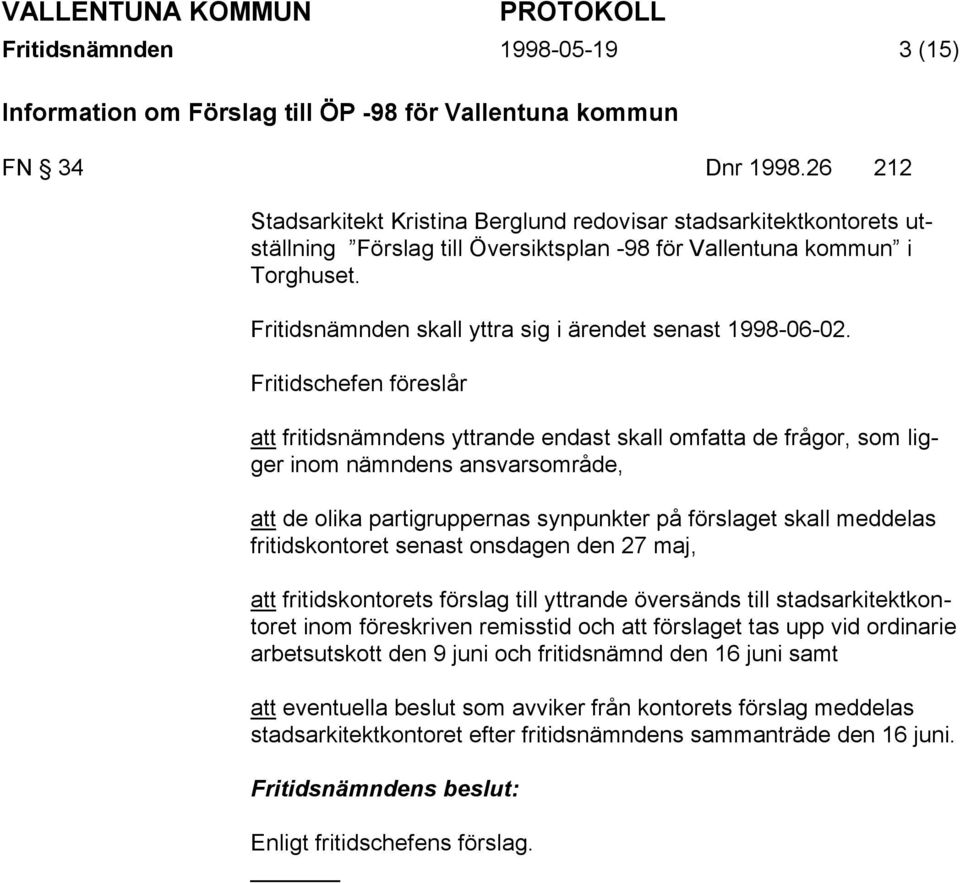 VALLENTUNA KOMMUN PROTOKOLL
Fritidsnämnden 1998-05-19 3 (15)

Information om Förslag till ÖP -98 för Vallentuna kommun

FN § 34 Dnr 1998.26 212

Stadsarkitekt Kristina Berglund redovisar stadsarkitektkontorets utställning ”Förslag till Översiktsplan -98 för Vallentuna kommun” i Torghuset.

Fritidsnämnden skall yttra sig i ärendet senast 1998-06-02.

Fritidschefen föreslår

att fritidsnämndens yttrande endast skall omfatta de frågor, som ligger inom nämndens ansvarsområde,

att de olika partigruppernas synpunkter på förslaget skall meddelas fritidskontoret senast onsdagen den 27 maj,

att fritidskontorets förslag till yttrande översänds till stadsarkitektkontoret inom föreskriven remisstid och att förslaget tas upp vid ordinarie arbetsutskott den 9 juni och fritidsnämnd den 16 juni samt

att eventuella beslut som avviker från kontorets förslag meddelas stadsarkitektkontoret efter fritidsnämndens sammanträde den 16 juni.

Fritidsnämndens beslut:

Enligt fritidschefens förslag.